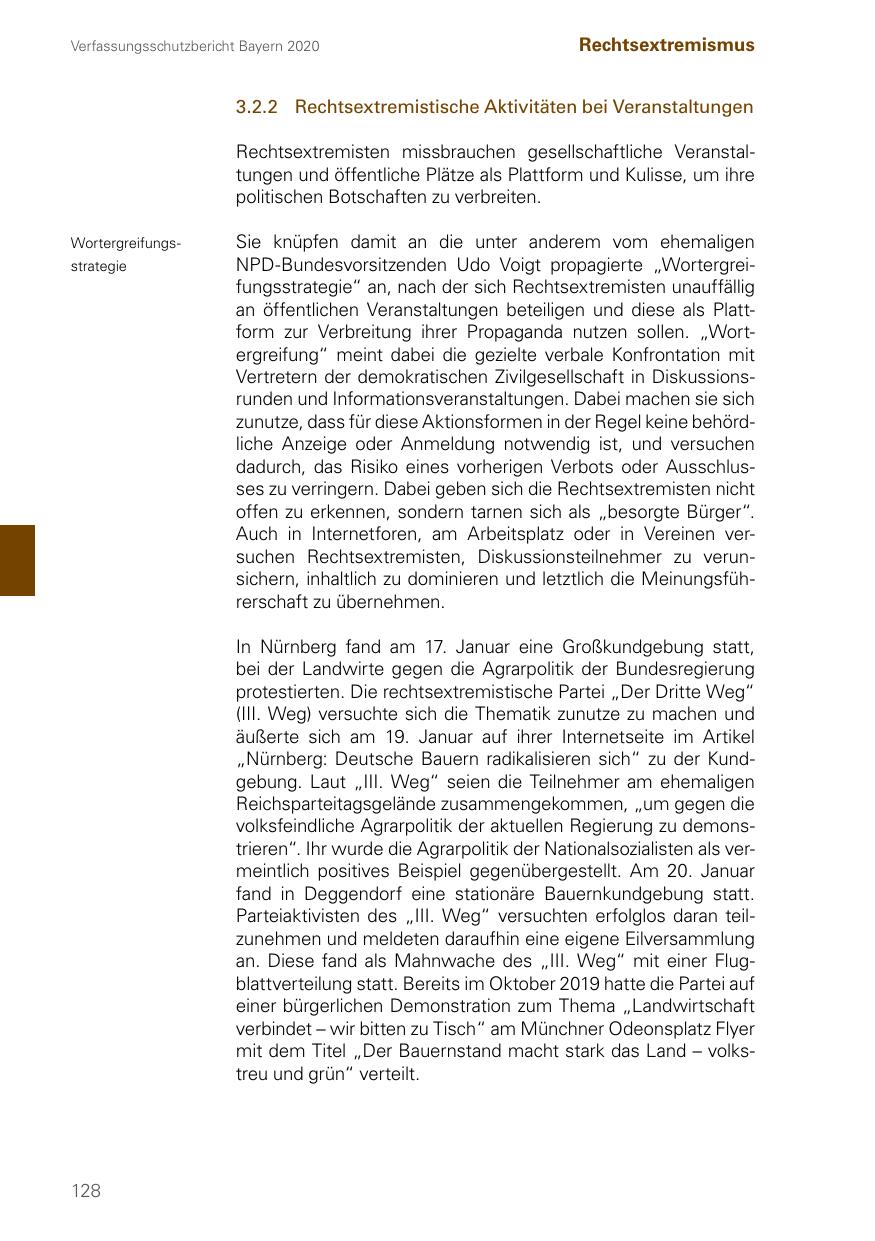 Verfassungsschutzbericht Bayern 2020

Rechtsextremismus

3.2.2 Rechtsextremistische Aktivitäten bei Veranstaltungen

Rechtsextremisten missbrauchen gesellschaftliche Veranstaltungen und öffentliche Plätze als Plattform und Kulisse, um ihre politischen Botschaften zu verbreiten.

Wortergreifungsstrategie

Sie knüpfen damit an die unter anderem vom ehemaligen NPD-Bundesvorsitzenden Udo Voigt propagierte „Wortergreifungsstrategie“ an, nach der sich Rechtsextremisten unauffällig an öffentlichen Veranstaltungen beteiligen und diese als Plattform zur Verbreitung ihrer Propaganda nutzen sollen. „Wortergreifung“ meint dabei die gezielte verbale Konfrontation mit Vertretern der demokratischen Zivilgesellschaft in Diskussionsrunden und Informationsveranstaltungen. Dabei machen sie sich zunutze, dass für diese Aktionsformen in der Regel keine behördliche Anzeige oder Anmeldung notwendig ist, und versuchen dadurch, das Risiko eines vorherigen Verbots oder Ausschlusses zu verringern. Dabei geben sich die Rechtsextremisten nicht offen zu erkennen, sondern tarnen sich als „besorgte Bürger“. Auch in Internetforen, am Arbeitsplatz oder in Vereinen versuchen Rechtsextremisten, Diskussionsteilnehmer zu verunsichern, inhaltlich zu dominieren und letztlich die Meinungsführerschaft zu übernehmen.

In Nürnberg fand am 17. Januar eine Großkundgebung statt, bei der Landwirte gegen die Agrarpolitik der Bundesregierung protestierten. Die rechtsextremistische Partei „Der Dritte Weg“ (III. Weg) versuchte sich die Thematik zunutze zu machen und äußerte sich am 19. Januar auf ihrer Internetseite im Artikel „Nürnberg: Deutsche Bauern radikalisieren sich“ zu der Kundgebung. Laut „III. Weg“ seien die Teilnehmer am ehemaligen Reichsparteitagsgelände zusammengekommen, „um gegen die volksfeindliche Agrarpolitik der aktuellen Regierung zu demonstrieren“. Ihr wurde die Agrarpolitik der Nationalsozialisten als vermeintlich positives Beispiel gegenübergestellt. Am 20. Januar fand in Deggendorf eine stationäre Bauernkundgebung statt. Parteiaktivisten des „III. Weg“ versuchten erfolglos daran teilzunehmen und meldeten daraufhin eine eigene Eilversammlung an. Diese fand als Mahnwache des „III. Weg“ mit einer Flugblattverteilung statt. Bereits im Oktober 2019 hatte die Partei auf einer bürgerlichen Demonstration zum Thema „Landwirtschaft verbindet – wir bitten zu Tisch“ am Münchner Odeonsplatz Flyer mit dem Titel „Der Bauernstand macht stark das Land – volkstreu und grün“ verteilt.

128